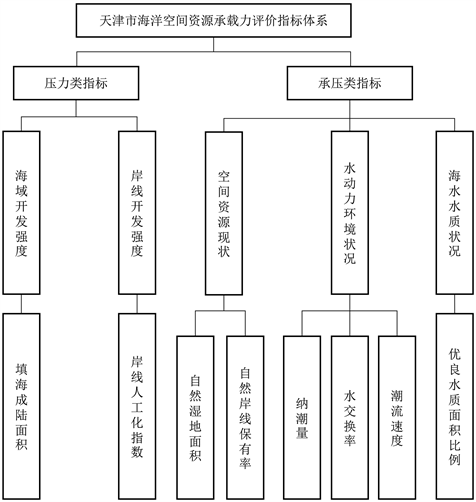 天津市海洋空间资源承载力评价指标体系

压力类指标

承压类指标

海域开发强度

岸线开发强度

空间资源现状

水动力环境状况

海水水质状况

填海成陆面积

岸线人工化指数

自然湿地面积

自然岸线保有率

纳潮量

水交换率

潮流速度

优良水质面积比例